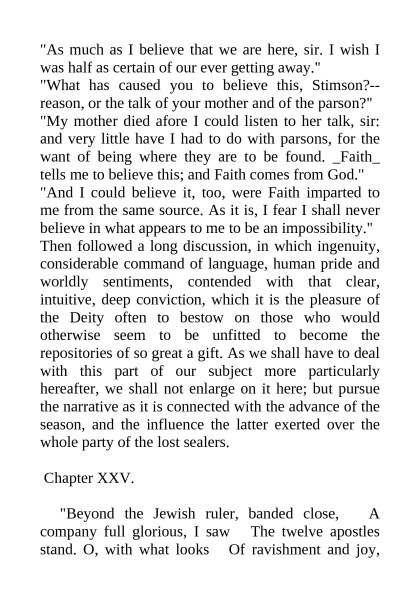 "As much as I believe that we are here, sir. I wish I was half as certain of our ever getting away."
"What has caused you to believe this, Stimson?--reason, or the talk of your mother and of the parson?"
"My mother died afore I could listen to her talk, sir: and very little have I had to do with parsons, for the want of being where they are to be found. _Faith_ tells me to believe this; and Faith comes from God."
"And I could believe it, too, were Faith imparted to me from the same source. As it is, I fear I shall never believe in what appears to me to be an impossibility."
Then followed a long discussion, in which ingenuity, considerable command of language, human pride and worldly sentiments, contended with that clear, intuitive, deep conviction, which it is the pleasure of the Deity often to bestow on those who would otherwise seem to be unfitted to become the repositories of so great a gift. As we shall have to deal with this part of our subject more particularly hereafter, we shall not enlarge on it here; but pursue the narrative as it is connected with the advance of the season, and the influence the latter exerted over the whole party of the lost sealers.

Chapter XXV.

"Beyond the Jewish ruler, banded close, A company full glorious, I saw The twelve apostles stand. O, with what looks Of ravishment and joy,